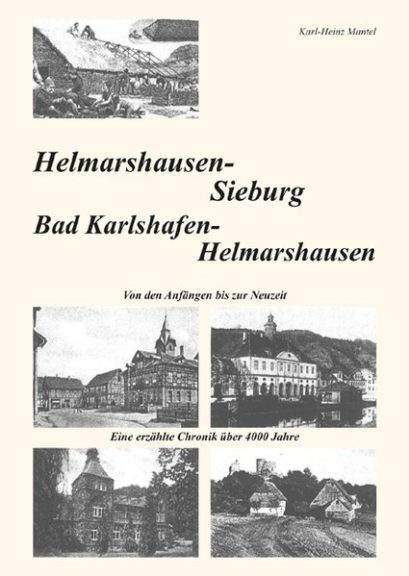 Karl-Heinz Mantel

Helmarshausen-
Sieburg
Bad Karlshafen-
Helmarshausen

Von den Anfängen bis zur Neuzeit

Eine erzählte Chronik über 4000 Jahre